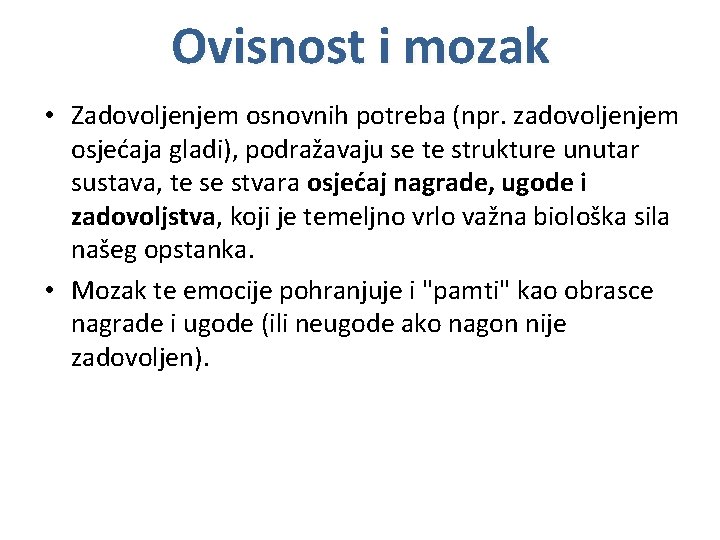 Ovisnost i mozak

• Zadovoljenjem osnovnih potreba (npr. zadovoljenjem osjećaja gladi), podražavaju se te strukture unutar sustava, te se stvara osjećaj nagrade, ugode i zadovoljstva, koji je temeljno vrlo važna biološka sila našeg opstanka.

• Mozak te emocije pohranjuje i "pamti" kao obrasce nagrade i ugode (ili neugode ako nagon nije zadovoljen).